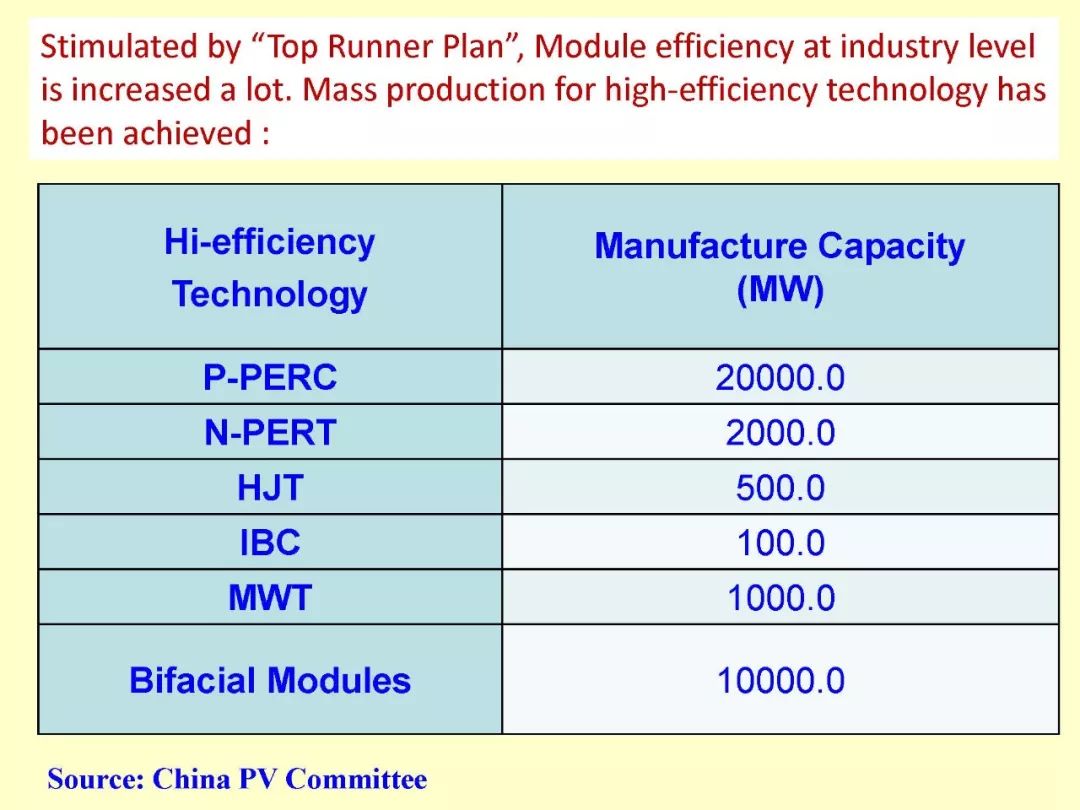 Stimulated by “Top Runner Plan”, Module efficiency at industry level is increased a lot. Mass production for high-efficiency technology has been achieved :

| Hi-efficiency Technology | Manufacture Capacity (MW) |
|---|---|
| P-PERC | 20000.0 |
| N-PERT | 2000.0 |
| HJT | 500.0 |
| IBC | 100.0 |
| MWT | 1000.0 |
| Bifacial Modules | 10000.0 |

Source: China PV Committee